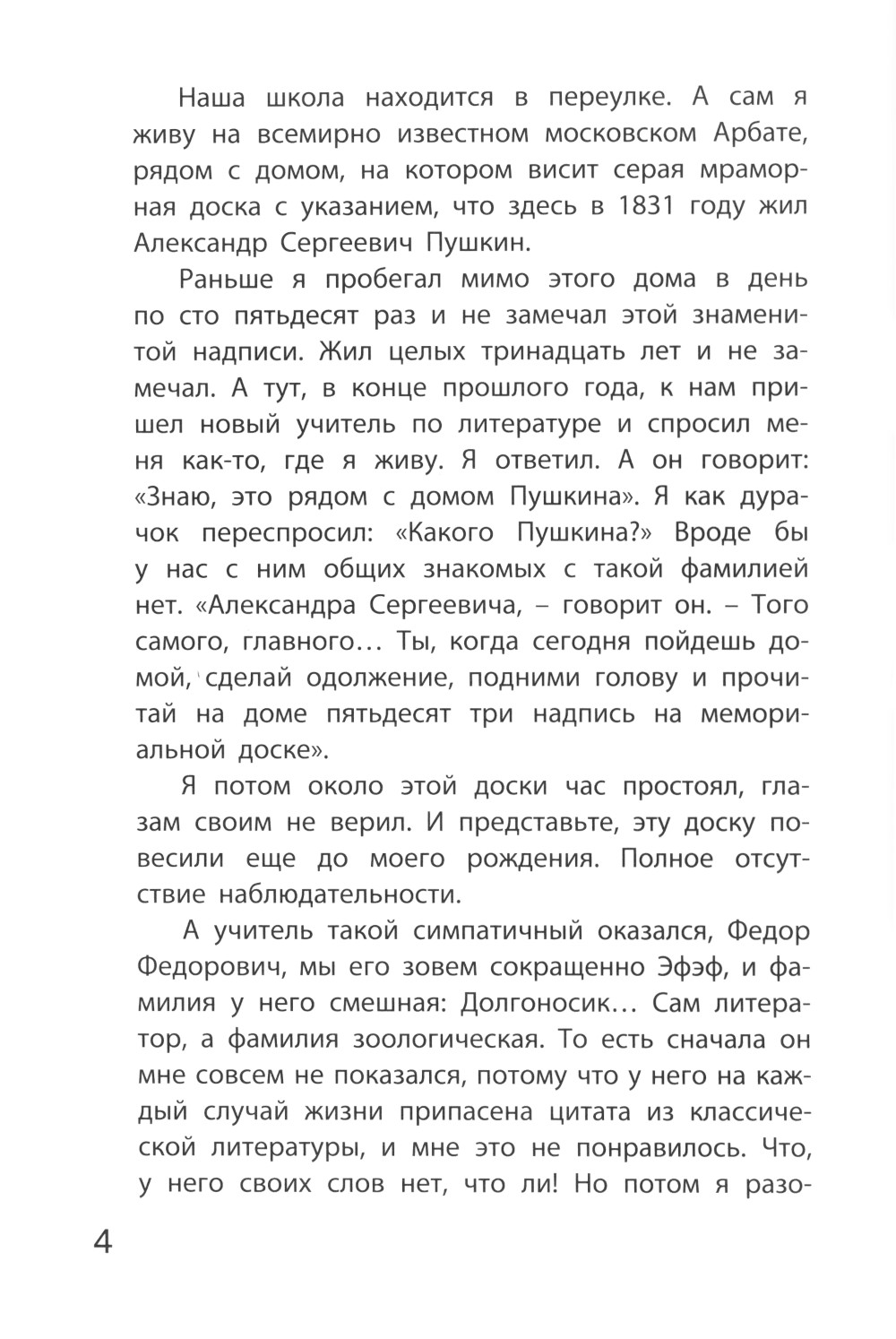 Наша школа находится в переулке. А сам я живу на всемирно известном московском Арбате, рядом с домом, на котором висит серая мраморная доска с указанием, что здесь в 1831 году жил Александр Сергеевич Пушкин.

Раньше я пробегал мимо этого дома в день по сто пятьдесят раз и не замечал этой знаменитой надписи. Жил целых тринадцать лет и не замечал. А тут, в конце прошлого года, к нам пришел новый учитель по литературе и спросил меня как-то, где я живу. Я ответил. А он говорит: «Знаю, это рядом с домом Пушкина». Я как дурачок переспросил: «Какого Пушкина?» Вроде бы у нас с ним общих знакомых с такой фамилией нет. «Александра Сергеевича, – говорит он. – Того самого, главного… Ты, когда сегодня пойдешь домой, сделай одолжение, подними голову и прочитай на доме пятьдесят три надпись на мемориальной доске».

Я потом около этой доски час простоял, глазам своим не верил. И представьте, эту доску повесили еще до моего рождения. Полное отсутствие наблюдательности.

А учитель такой симпатичный оказался, Федор Федорович, мы его зовем сокращенно Эфэф, и фамилия у него смешная: Долгоносик… Сам литератор, а фамилия зоологическая. То есть сначала он мне совсем не показался, потому что у него на каждый случай жизни припасена цитата из классической литературы, и мне это не понравилось. Что, у него своих слов нет, что ли! Но потом я разо-

4